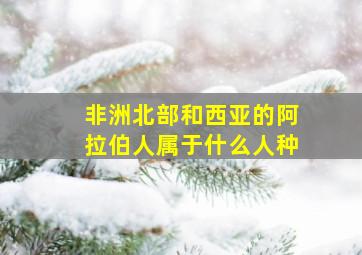 非洲北部和西亚的阿拉伯人属于什么人种